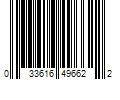 0 33616 49662 2